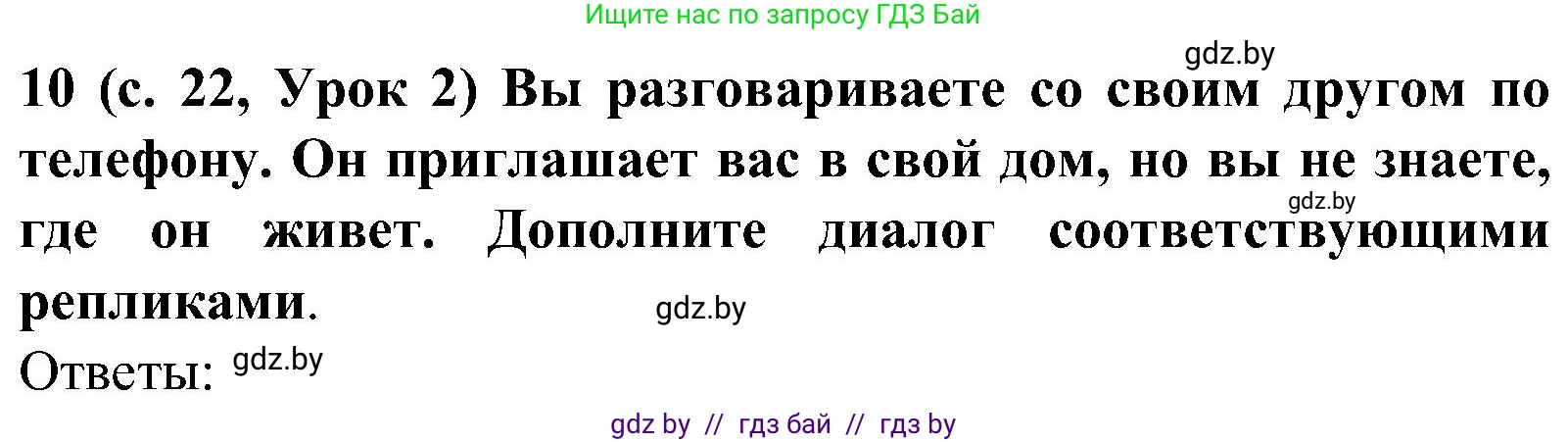 Ищите нас по запросу ГДЗ Бай

gdz.by

10 (с. 22, Урок 2) Вы разговариваете со своим другом по телефону. Он приглашает вас в свой дом, но вы не знаете, где он живет. Дополните диалог соответствующими репликами.

gdz.by

gdz.by

Ответы: gdz.by

gdz by // гдз бай // гдз by